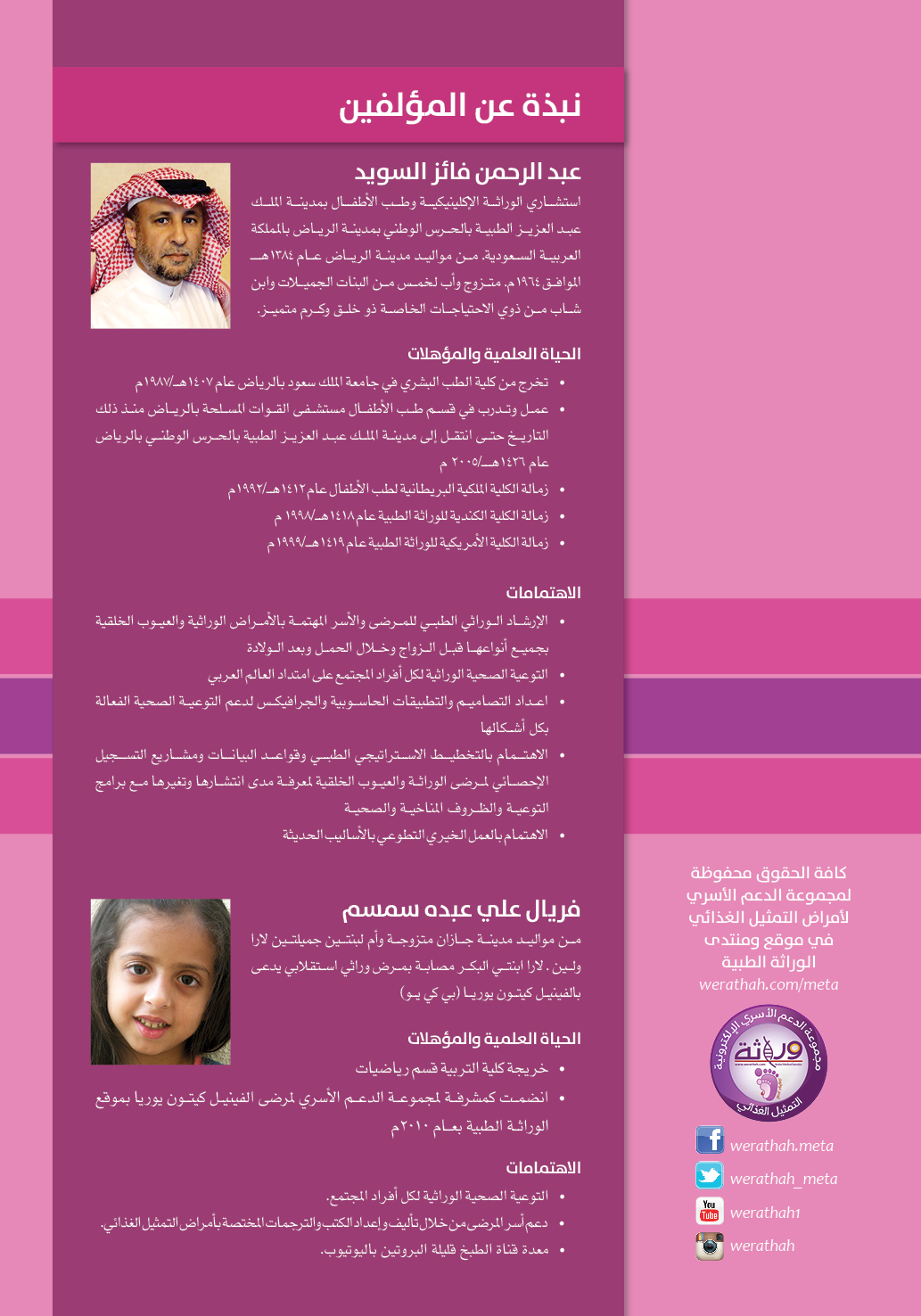 نبذة عن المؤلفين

عبد الرحمن فائز السويد

استشاري الوراثة الإكلينيكية وطب الأطفال بمدينة الملك عبد العزيز الطبية بالحرس الوطني بمدينة الرياض بالمملكة العربية السعودية. من مواليد مدينة الرياض عام ١٣٨٤هـ الموافق ١٩٦٤م. متزوج وأب لخمس من البنات الجميلات وابن شاب من ذوي الاحتياجات الخاصة ذو خلق وكرم متميز.

الحياة العلمية والمؤهلات

• تخرج من كلية الطب البشري في جامعة الملك سعود بالرياض عام ١٤٠٧هـ/١٩٨٧م
• عمل وتدرب في قسم طب الأطفال مستشفى القوات المسلحة بالرياض منذ ذلك التاريخ حتى انتقل إلى مدينة الملك عبد العزيز الطبية بالحرس الوطني بالرياض عام ١٤٢٦هـ/٢٠٠٥ م
• زمالة الكلية الملكية البريطانية لطب الأطفال عام ١٤١٢هـ/١٩٩٢م
• زمالة الكلية الكندية للوراثة الطبية عام ١٤١٨هـ/١٩٩٨ م
• زمالة الكلية الأمريكية للوراثة الطبية عام ١٤١٩هـ/١٩٩٩م

الاهتمامات

• الإرشاد الوراثي الطبي للمرضى والأسر المهتمة بالأمراض الوراثية والعيوب الخلقية بجميع أنواعها قبل الزواج وخلال الحمل وبعد الولادة
• التوعية الصحية الوراثية لكل أفراد المجتمع على امتداد العالم العربي
• اعداد التصاميم والتطبيقات الحاسوبية والجرافيكس لدعم التوعية الصحية الفعالة بكل أشكالها
• الاهتمام بالتخطيط الاستراتيجي الطبي وقواعد البيانات ومشاريع التسجيل الإحصائي لمرضى الوراثة والعيوب الخلقية لمعرفة مدى انتشارها وتغيرها مع برامج التوعية والظروف المناخية والصحية
• الاهتمام بالعمل الخيري التطوعي بالأساليب الحديثة

فريال علي عبده سمسم

من مواليد مدينة جازان متزوجة وأم لبنتين جميلتين لارا ولين. لارا ابنتي البكر مصابة بمرض وراثي استقلابي يدعى بالفينيل كيتون يوريا (بي كي يو)

الحياة العلمية والمؤهلات

• خريجة كلية التربية قسم رياضيات
• انضمت كمشرفة لمجموعة الدعم الأسري لمرضى الفينيل كيتون يوريا بموقع الوراثة الطبية بعام ٢٠١٠م

الاهتمامات

• التوعية الصحية الوراثية لكل أفراد المجتمع.
• دعم أسر المرضى من خلال تأليف وإعداد الكتب والترجمات المختصة بأمراض التمثيل الغذائي.
• معدة قناة الطبخ قليلة البروتين باليوتيوب.

كافة الحقوق محفوظة لمجموعة الدعم الأسري لأمراض التمثيل الغذائي في موقع ومنتدى الوراثة الطبية
werathah.com/meta

مجموعة الدعم الأسري الإلكترونية
وراثة
التمثيل الغذائي

werathah.meta
werathah_meta
You Tube
werathah1
werathah